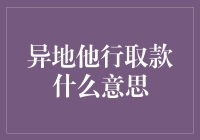 异地他行取款什么意思